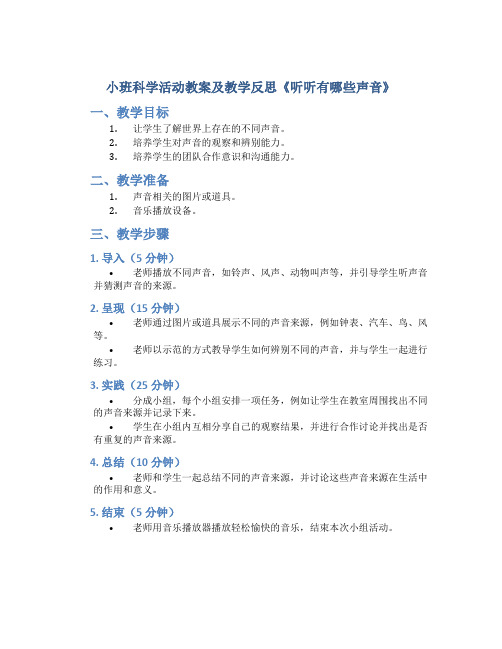 小班科学活动教案及教学反思《听听有哪些声音》

一、教学目标

1. 让学生了解世界上存在的不同声音。
2. 培养学生对声音的观察和辨别能力。
3. 培养学生的团队合作意识和沟通能力。

二、教学准备

1. 声音相关的图片或道具。
2. 音乐播放设备。

三、教学步骤

1. 导入（5 分钟）

• 老师播放不同声音，如铃声、风声、动物叫声等，并引导学生听声音并猜测声音的来源。

2. 呈现（15 分钟）

• 老师通过图片或道具展示不同的声音来源，例如钟表、汽车、鸟、风等。

• 老师以示范的方式教导学生如何辨别不同的声音，并与学生一起进行练习。

3. 实践（25 分钟）

• 分成小组，每个小组安排一项任务，例如让学生在教室周围找出不同的声音来源并记录下来。

• 学生在小组内互相分享自己的观察结果，并进行合作讨论并找出是否有重复的声音来源。

4. 总结（10 分钟）

• 老师和学生一起总结不同的声音来源，并讨论这些声音来源在生活中的作用和意义。

5. 结束（5 分钟）

• 老师用音乐播放器播放轻松愉快的音乐，结束本次小组活动。